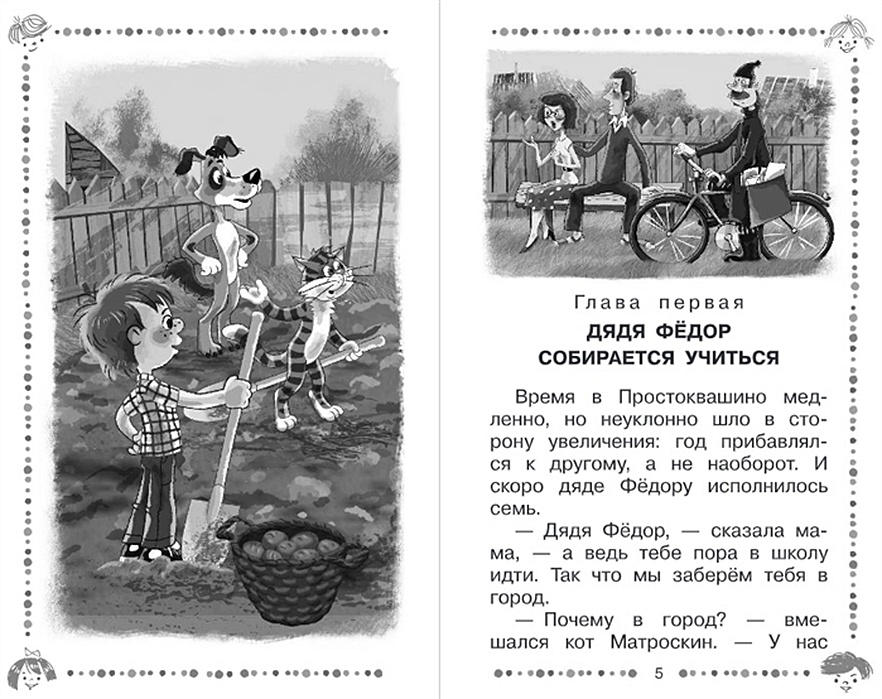 Глава первая

ДЯДЯ ФЁДОР СОБИРАЕТСЯ УЧИТЬСЯ

Время в Простоквашино медленно, но неуклонно шло в сторону увеличения: год прибавлялся к другому, а не наоборот. И скоро дяде Фёдору исполнилось семь.

— Дядя Фёдор, — сказала мама, — а ведь тебе пора в школу идти. Так что мы заберём тебя в город.

— Почему в город? — вмешался кот Матроскин. — У нас

5